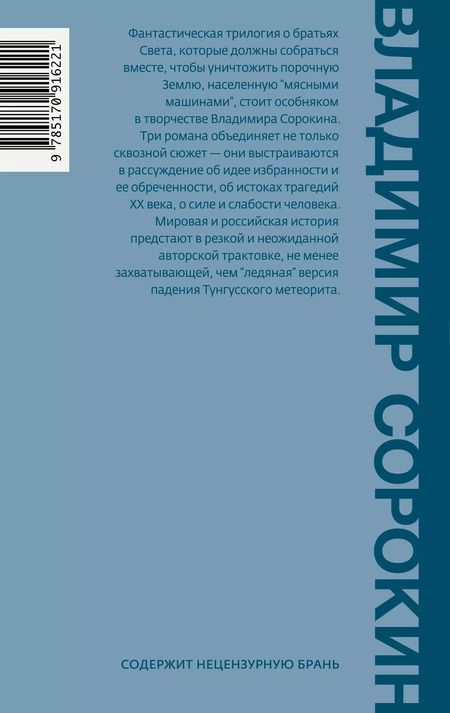 9 785170 916221

Фантастическая трилогия о братьях Света, которые должны собраться вместе, чтобы уничтожить порочную Землю, населенную "мясными машинами", стоит особняком в творчестве Владимира Сорокина. Три романа объединяет не только сквозной сюжет — они выстраиваются в рассуждение об идее избранности и ее обреченности, об истоках трагедий XX века, о силе и слабости человека. Мировая и российская история предстают в резкой и неожиданной авторской трактовке, не менее захватывающей, чем "ледяная" версия падения Тунгусского метеорита.

СОДЕРЖИТ НЕЦЕНЗУРНУЮ БРАНЬ

ВЛАДИМИР СОРОКИН